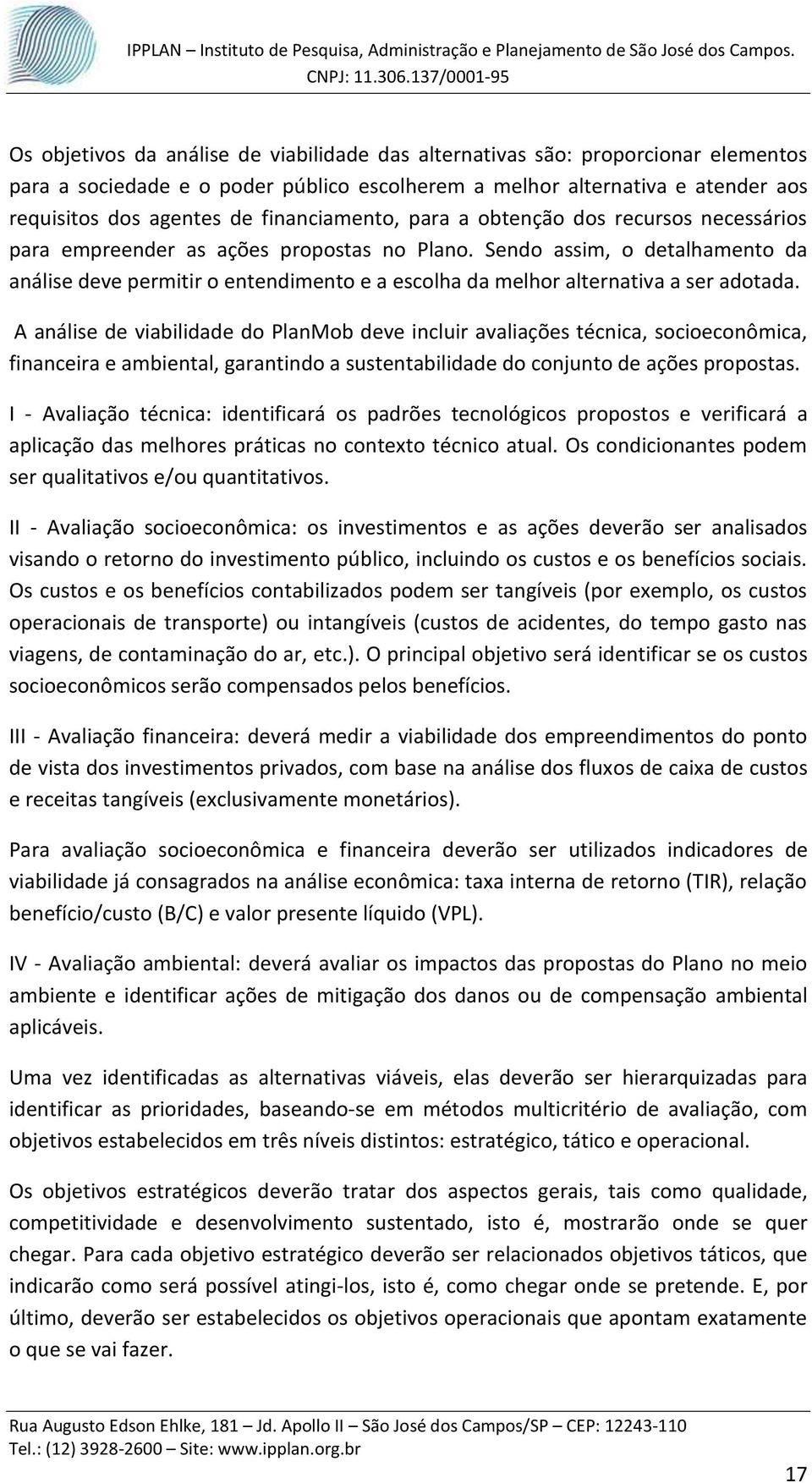 IPPLAN – Instituto de Pesquisa, Administração e Planejamento de São José dos Campos.
CNPJ: 11.306.137/0001-95

Os objetivos da análise de viabilidade das alternativas são: proporcionar elementos para a sociedade e o poder público escolherem a melhor alternativa e atender aos requisitos dos agentes de financiamento, para a obtenção dos recursos necessários para empreender as ações propostas no Plano. Sendo assim, o detalhamento da análise deve permitir o entendimento e a escolha da melhor alternativa a ser adotada.

A análise de viabilidade do PlanMob deve incluir avaliações técnica, socioeconômica, financeira e ambiental, garantindo a sustentabilidade do conjunto de ações propostas.

I - Avaliação técnica: identificará os padrões tecnológicos propostos e verificará a aplicação das melhores práticas no contexto técnico atual. Os condicionantes podem ser qualitativos e/ou quantitativos.

II - Avaliação socioeconômica: os investimentos e as ações deverão ser analisados visando o retorno do investimento público, incluindo os custos e os benefícios sociais. Os custos e os benefícios contabilizados podem ser tangíveis (por exemplo, os custos operacionais de transporte) ou intangíveis (custos de acidentes, do tempo gasto nas viagens, de contaminação do ar, etc.). O principal objetivo será identificar se os custos socioeconômicos serão compensados pelos benefícios.

III - Avaliação financeira: deverá medir a viabilidade dos empreendimentos do ponto de vista dos investimentos privados, com base na análise dos fluxos de caixa de custos e receitas tangíveis (exclusivamente monetários).

Para avaliação socioeconômica e financeira deverão ser utilizados indicadores de viabilidade já consagrados na análise econômica: taxa interna de retorno (TIR), relação benefício/custo (B/C) e valor presente líquido (VPL).

IV - Avaliação ambiental: deverá avaliar os impactos das propostas do Plano no meio ambiente e identificar ações de mitigação dos danos ou de compensação ambiental aplicáveis.

Uma vez identificadas as alternativas viáveis, elas deverão ser hierarquizadas para identificar as prioridades, baseando-se em métodos multicritério de avaliação, com objetivos estabelecidos em três níveis distintos: estratégico, tático e operacional.

Os objetivos estratégicos deverão tratar dos aspectos gerais, tais como qualidade, competitividade e desenvolvimento sustentado, isto é, mostrarão onde se quer chegar. Para cada objetivo estratégico deverão ser relacionados objetivos táticos, que indicarão como será possível atingi-los, isto é, como chegar onde se pretende. E, por último, deverão ser estabelecidos os objetivos operacionais que apontam exatamente o que se vai fazer.

Rua Augusto Edson Ehlke, 181 – Jd. Apollo II – São José dos Campos/SP – CEP: 12243-110
Tel.: (12) 3928-2600 – Site: www.ipplan.org.br

17